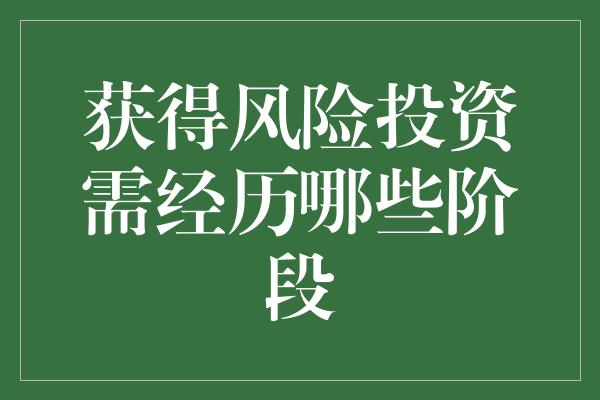 获得风险投资需经历哪些阶段